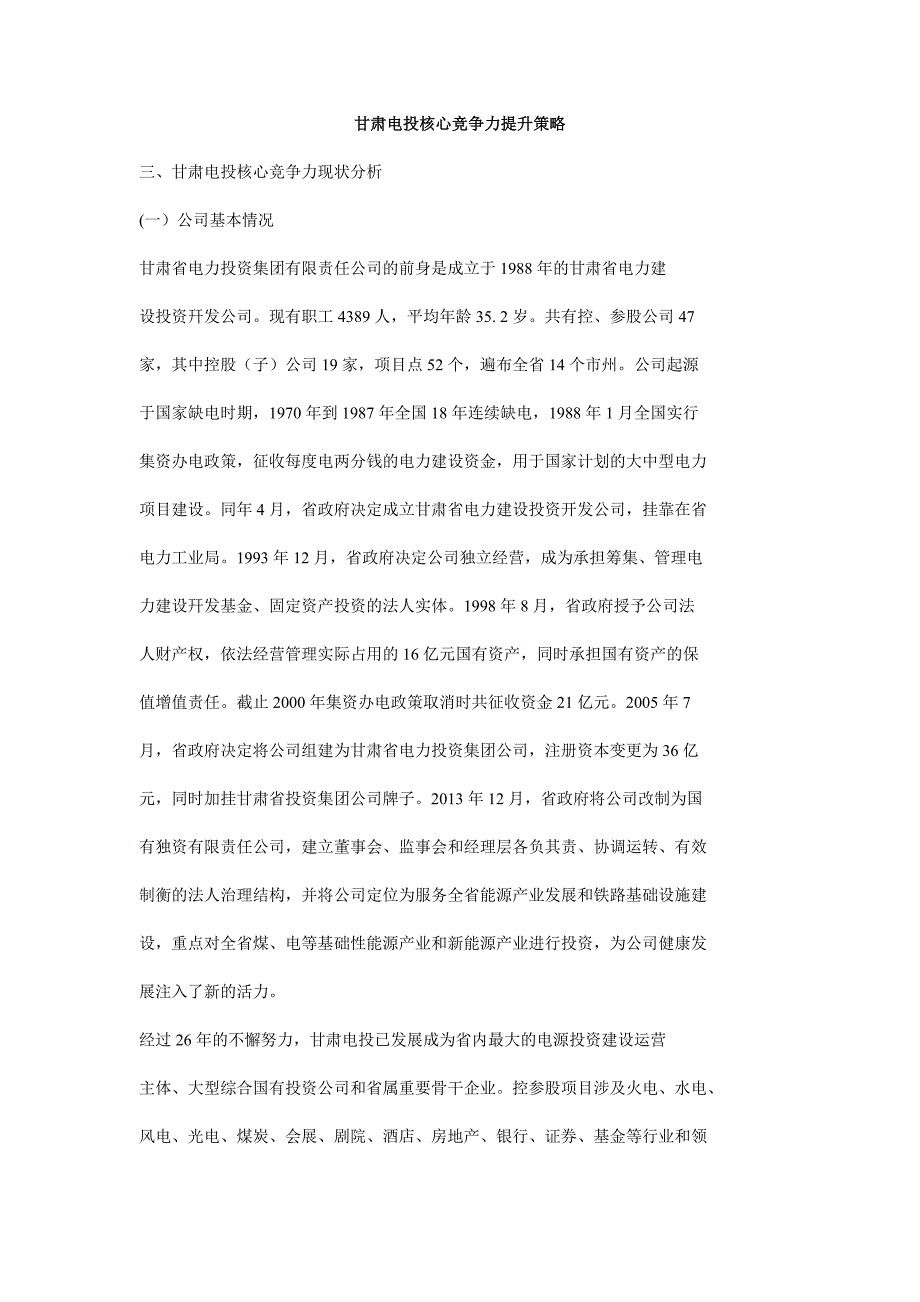 甘肃电投核心竞争力提升策略

三、甘肃电投核心竞争力现状分析

(一）公司基本情况

甘肃省电力投资集团有限责任公司的前身是成立于1988年的甘肃省电力建设投资开发公司。现有职工4389人，平均年龄35.2岁。共有控、参股公司47家，其中控股（子）公司19家，项目点52个，遍布全省14个市州。公司起源于国家缺电时期，1970年到1987年全国18年连续缺电，1988年1月全国实行集资办电政策，征收每度电两分钱的电力建设资金，用于国家计划的大中型电力项目建设。同年4月，省政府决定成立甘肃省电力建设投资开发公司，挂靠在省电力工业局。1993年12月，省政府决定公司独立经营，成为承担筹集、管理电力建设开发基金、固定资产投资的法人实体。1998年8月，省政府授予公司法人财产权，依法经营管理实际占用的16亿元国有资产，同时承担国有资产的保值增值责任。截止2000年集资办电政策取消时共征收资金21亿元。2005年7月，省政府决定将公司组建为甘肃省电力投资集团公司，注册资本变更为36亿元，同时加挂甘肃省投资集团公司牌子。2013年12月，省政府将公司改制为国有独资有限责任公司，建立董事会、监事会和经理层各负其责、协调运转、有效制衡的法人治理结构，并将公司定位为服务全省能源产业发展和铁路基础设施建设，重点对全省煤、电等基础性能源产业和新能源产业进行投资，为公司健康发展注入了新的活力。

经过26年的不懈努力，甘肃电投已发展成为省内最大的电源投资建设运营主体、大型综合国有投资公司和省属重要骨干企业。控参股项目涉及火电、水电、风电、光电、煤炭、会展、剧院、酒店、房地产、银行、证券、基金等行业和领